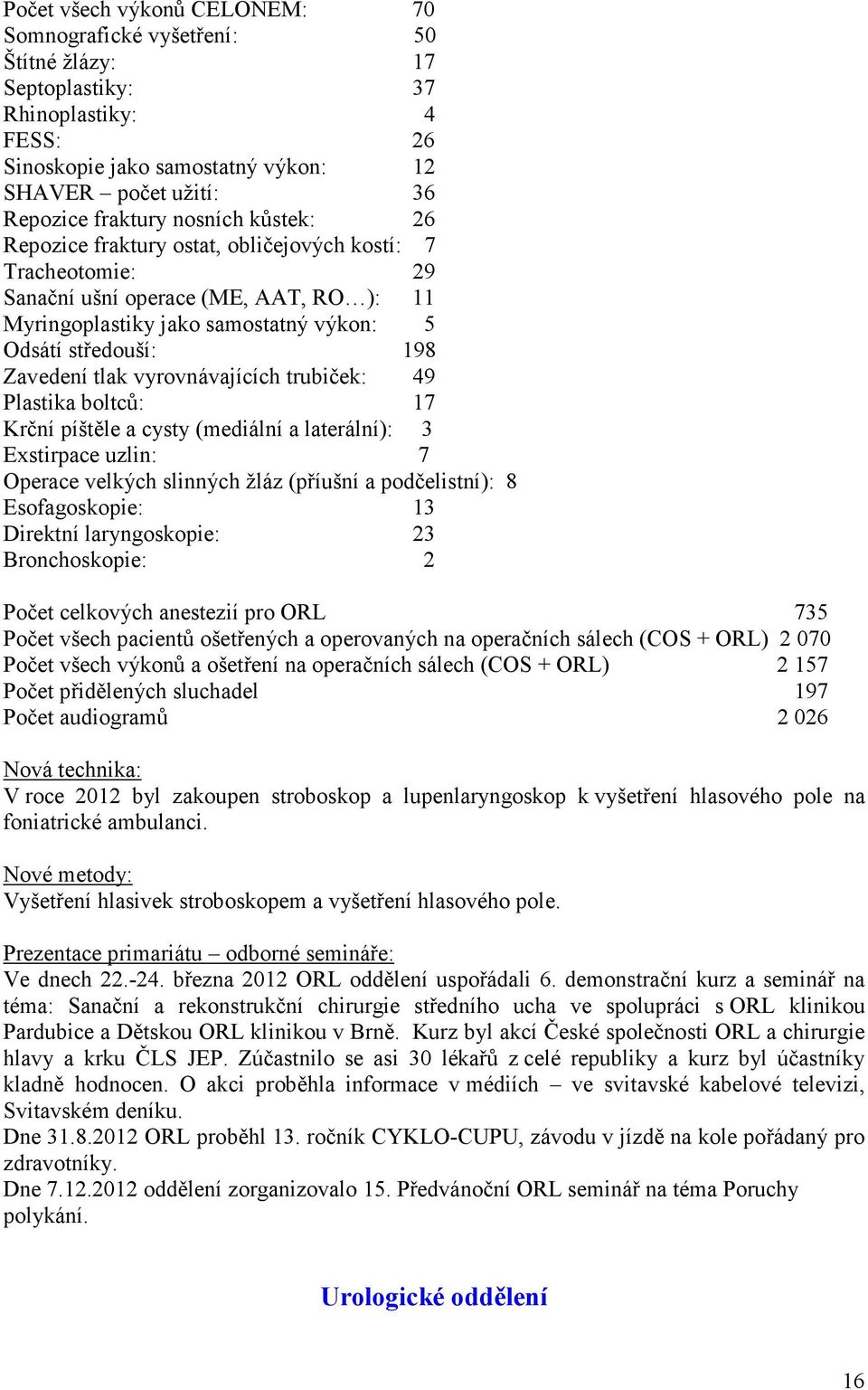 Počet všech výkonů CELONEM: 70
Somnografické vyšetření: 50
Štítné žlázy: 17
Septoplastiky: 37
Rhinoplastiky: 4
FESS: 26
Sinoskopie jako samostatný výkon: 12
SHAVER – počet užití: 36
Repozice fraktury nosních kůstek: 26
Repozice fraktury ostat, obličejových kostí: 7
Tracheotomie: 29
Sanační ušní operace (ME, AAT, RO…): 11
Myringoplastiky jako samostatný výkon: 5
Odsátí středouší: 198
Zavedení tlak vyrovnávajících trubiček: 49
Plastika boltců: 17
Krční píštěle a cysty (mediální a laterální): 3
Exstirpace uzlin: 7
Operace velkých slinných žláz (příušní a podčelistní): 8
Esofagoskopie: 13
Direktní laryngoskopie: 23
Bronchoskopie: 2

Počet celkových anestezií pro ORL 735
Počet všech pacientů ošetřených a operovaných na operačních sálech (COS + ORL) 2 070
Počet všech výkonů a ošetření na operačních sálech (COS + ORL) 2 157
Počet přidělených sluchadel 197
Počet audiogramů 2 026

Nová technika:
V roce 2012 byl zakoupen stroboskop a lupenlaryngoskop k vyšetření hlasového pole na foniatrické ambulanci.

Nové metody:
Vyšetření hlasivek stroboskopem a vyšetření hlasového pole.

Prezentace primariátu – odborné semináře:
Ve dnech 22.-24. března 2012 ORL oddělení uspořádali 6. demonstrační kurz a seminář na téma: Sanační a rekonstrukční chirurgie středního ucha ve spolupráci s ORL klinikou Pardubice a Dětskou ORL klinikou v Brně. Kurz byl akcí České společnosti ORL a chirurgie hlavy a krku ČLS JEP. Zúčastnilo se asi 30 lékařů z celé republiky a kurz byl účastníky kladně hodnocen. O akci proběhla informace v médiích – ve svitavské kabelové televizi, Svitavském deníku.
Dne 31.8.2012 ORL proběhl 13. ročník CYKLO-CUPU, závodu v jízdě na kole pořádaný pro zdravotníky.
Dne 7.12.2012 oddělení zorganizovalo 15. Předvánoční ORL seminář na téma Poruchy polykání.

Urologické oddělení

16